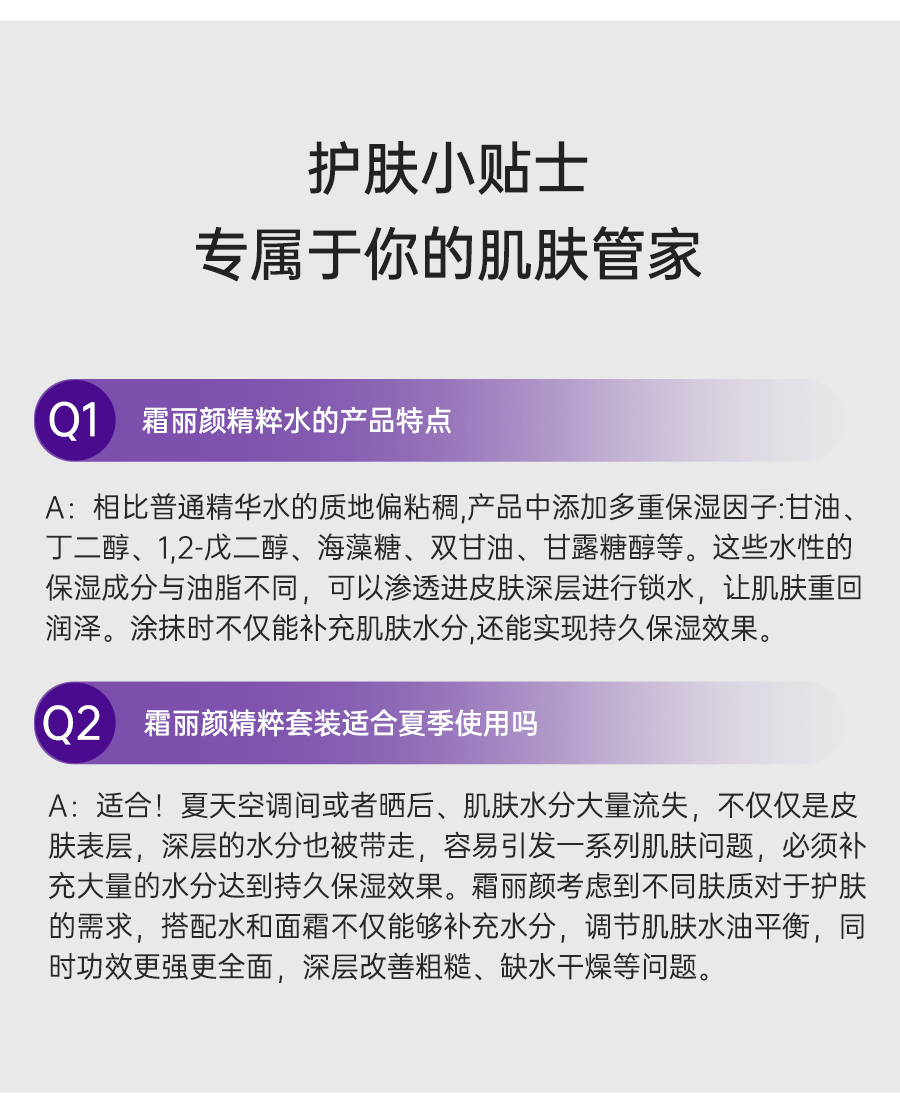 护肤小贴士
专属于你的肌肤管家

Q1 霜丽颜精粹水的产品特点

A：相比普通精华水的质地偏粘稠,产品中添加多重保湿因子:甘油、丁二醇、1,2-戊二醇、海藻糖、双甘油、甘露糖醇等。这些水性的保湿成分与油脂不同，可以渗透进皮肤深层进行锁水，让肌肤重回润泽。涂抹时不仅能补充肌肤水分,还能实现持久保湿效果。

Q2 霜丽颜精粹套装适合夏季使用吗

A：适合！夏天空调间或者晒后、肌肤水分大量流失，不仅仅是皮肤表层，深层的水分也被带走，容易引发一系列肌肤问题，必须补充大量的水分达到持久保湿效果。霜丽颜考虑到不同肤质对于护肤的需求，搭配水和面霜不仅能够补充水分，调节肌肤水油平衡，同时功效更强更全面，深层改善粗糙、缺水干燥等问题。